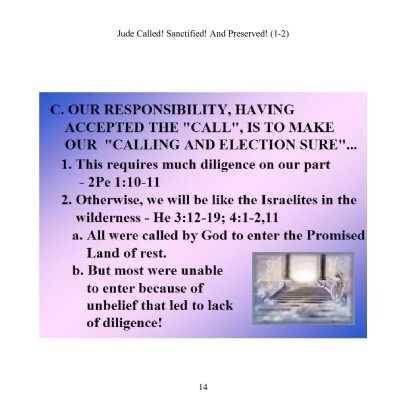 Jude Called! Sanctified! And Preserved! (1-2)

C. OUR RESPONSIBILITY, HAVING ACCEPTED THE "CALL", IS TO MAKE OUR "CALLING AND ELECTION SURE"...

1. This requires much diligence on our part - 2Pe 1:10-11

2. Otherwise, we will be like the Israelites in the wilderness - He 3:12-19; 4:1-2,11

a. All were called by God to enter the Promised Land of rest.

b. But most were unable to enter because of unbelief that led to lack of diligence!

14